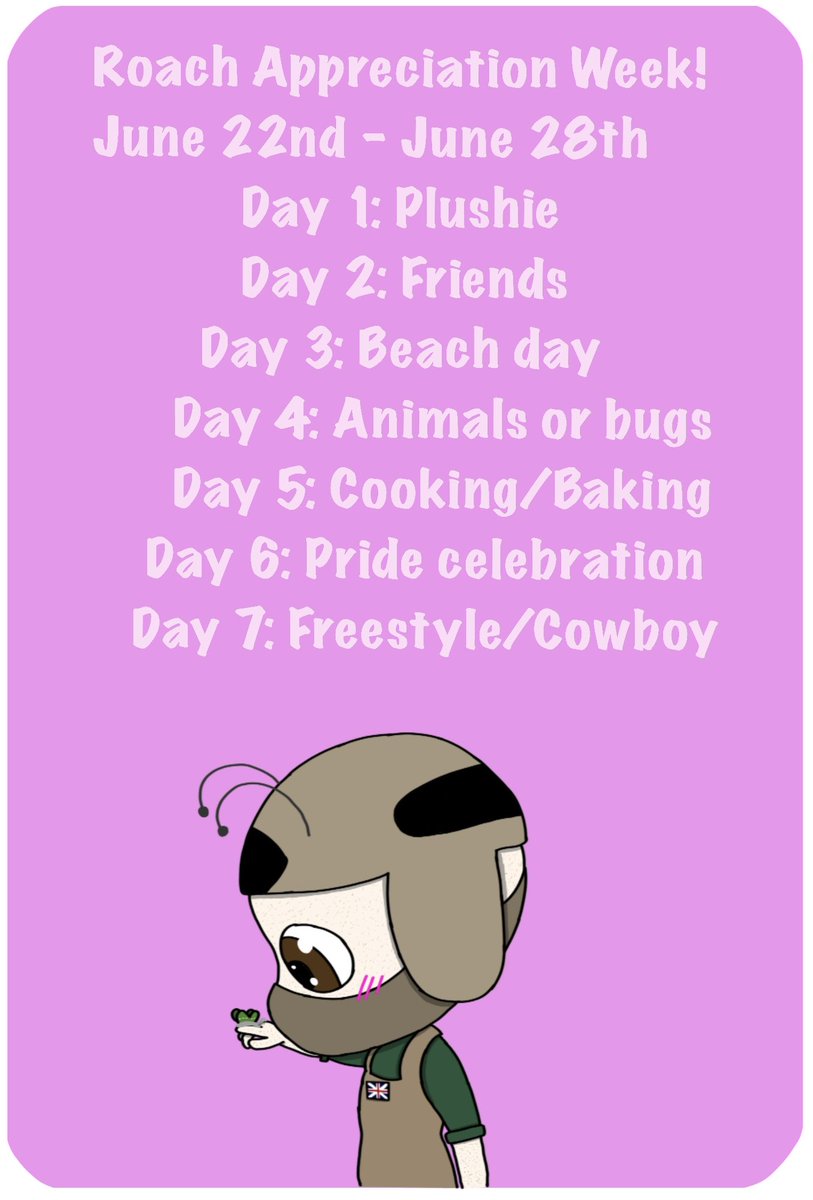 Roach Appreciation Week!
June 22nd - June 28th
Day 1: Plushie
Day 2: Friends
Day 3: Beach day
Day 4: Animals or bugs
Day 5: Cooking/Baking
Day 6: Pride celebration
Day 7: Freestyle/Cowboy